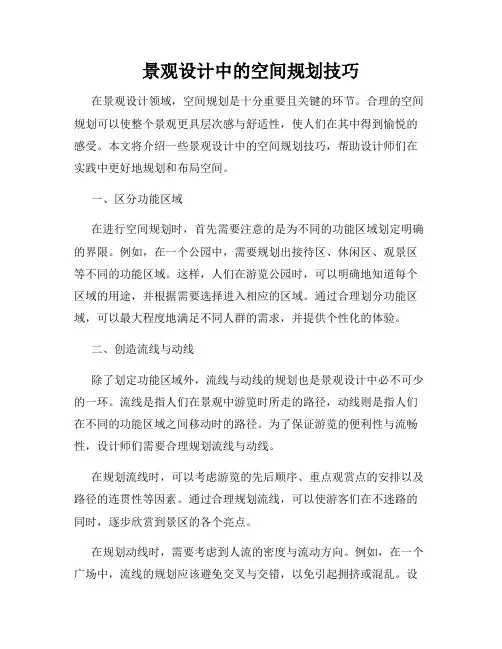 景观设计中的空间规划技巧

在景观设计领域，空间规划是十分重要且关键的环节。合理的空间规划可以使整个景观更具层次感与舒适性，使人们在其中得到愉悦的感受。本文将介绍一些景观设计中的空间规划技巧，帮助设计师们在实践中更好地规划和布局空间。

一、区分功能区域

在进行空间规划时，首先需要注意的是为不同的功能区域划定明确的界限。例如，在一个公园中，需要规划出接待区、休闲区、观景区等不同的功能区域。这样，人们在游览公园时，可以明确地知道每个区域的用途，并根据需要选择进入相应的区域。通过合理划分功能区域，可以最大程度地满足不同人群的需求，并提供个性化的体验。

二、创造流线与动线

除了划定功能区域外，流线与动线的规划也是景观设计中必不可少的一环。流线是指人们在景观中游览时所走的路径，动线则是指人们在不同的功能区域之间移动时的路径。为了保证游览的便利性与流畅性，设计师们需要合理规划流线与动线。

在规划流线时，可以考虑游览的先后顺序、重点观赏点的安排以及路径的连贯性等因素。通过合理规划流线，可以使游客们在不迷路的同时，逐步欣赏到景区的各个亮点。

在规划动线时，需要考虑到人流的密度与流动方向。例如，在一个广场中，流线的规划应该避免交叉与交错，以免引起拥挤或混乱。设